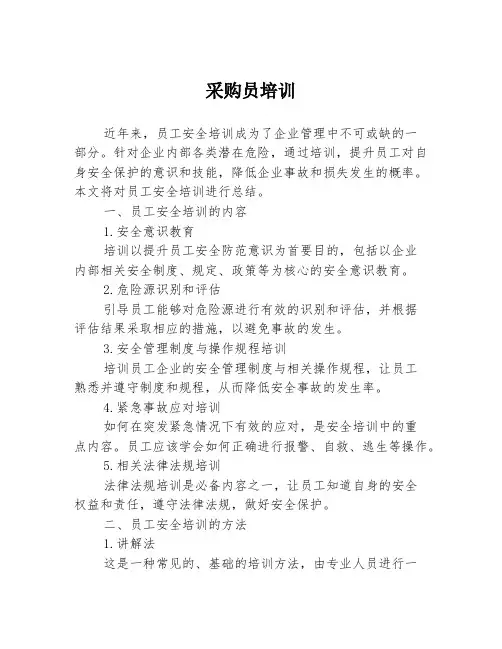 采购员培训

近年来，员工安全培训成为了企业管理中不可或缺的一部分。针对企业内部各类潜在危险，通过培训，提升员工对自身安全保护的意识和技能，降低企业事故和损失发生的概率。本文将对员工安全培训进行总结。

一、员工安全培训的内容

1.安全意识教育

培训以提升员工安全防范意识为首要目的，包括以企业内部相关安全制度、规定、政策等为核心的安全意识教育。

2.危险源识别和评估

引导员工能够对危险源进行有效的识别和评估，并根据评估结果采取相应的措施，以避免事故的发生。

3.安全管理制度与操作规程培训

培训员工企业的安全管理制度与相关操作规程，让员工熟悉并遵守制度和规程，从而降低安全事故的发生率。

4.紧急事故应对培训

如何在突发紧急情况下有效的应对，是安全培训中的重点内容。员工应该学会如何正确进行报警、自救、逃生等操作。

5.相关法律法规培训

法律法规培训是必备内容之一，让员工知道自身的安全权益和责任，遵守法律法规，做好安全保护。

二、员工安全培训的方法

1.讲解法

这是一种常见的、基础的培训方法，由专业人员进行一